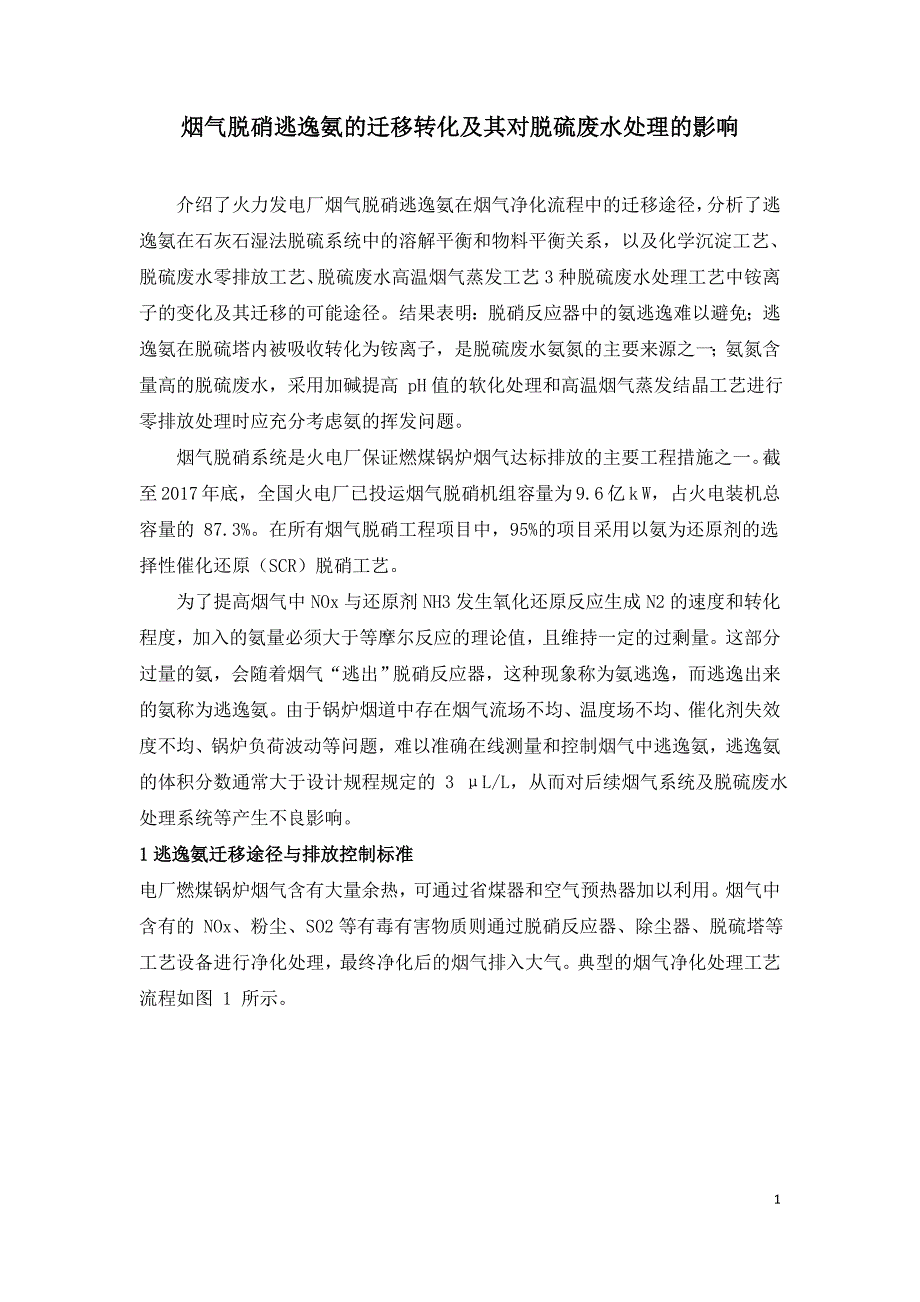 烟气脱硝逃逸氨的迁移转化及其对脱硫废水处理的影响

介绍了火力发电厂烟气脱硝逃逸氨在烟气净化流程中的迁移途径，分析了逃逸氨在石灰石湿法脱硫系统中的溶解平衡和物料平衡关系，以及化学沉淀工艺、脱硫废水零排放工艺、脱硫废水高温烟气蒸发工艺 3 种脱硫废水处理工艺中铵离子的变化及其迁移的可能途径。结果表明：脱硝反应器中的氨逃逸难以避免；逃逸氨在脱硫塔内被吸收转化为铵离子，是脱硫废水氨氮的主要来源之一；氨氮含量高的脱硫废水，采用加碱提高 pH 值的软化处理和高温烟气蒸发结晶工艺进行零排放处理时应充分考虑氨的挥发问题。

烟气脱硝系统是火电厂保证燃煤锅炉烟气达标排放的主要工程措施之一。截至 2017 年底，全国火电厂已投运烟气脱硝机组容量为 9.6 亿 kW，占火电装机总容量的 87.3%。在所有烟气脱硝工程项目中，95%的项目采用以氨为还原剂的选择性催化还原（SCR）脱硝工艺。

为了提高烟气中 NOx 与还原剂 NH3 发生氧化还原反应生成 N2 的速度和转化程度，加入的氨量必须大于等摩尔反应的理论值，且维持一定的过剩量。这部分过量的氨，会随着烟气“逃出”脱硝反应器，这种现象称为氨逃逸，而逃逸出来的氨称为逃逸氨。由于锅炉烟道中存在烟气流场不均、温度场不均、催化剂失效度不均、锅炉负荷波动等问题，难以准确在线测量和控制烟气中逃逸氨，逃逸氨的体积分数通常大于设计规程规定的 3 μL/L，从而对后续烟气系统及脱硫废水处理系统等产生不良影响。

1 逃逸氨迁移途径与排放控制标准

电厂燃煤锅炉烟气含有大量余热，可通过省煤器和空气预热器加以利用。烟气中含有的 NOx、粉尘、SO2 等有毒有害物质则通过脱硝反应器、除尘器、脱硫塔等工艺设备进行净化处理，最终净化后的烟气排入大气。典型的烟气净化处理工艺流程如图 1 所示。

1